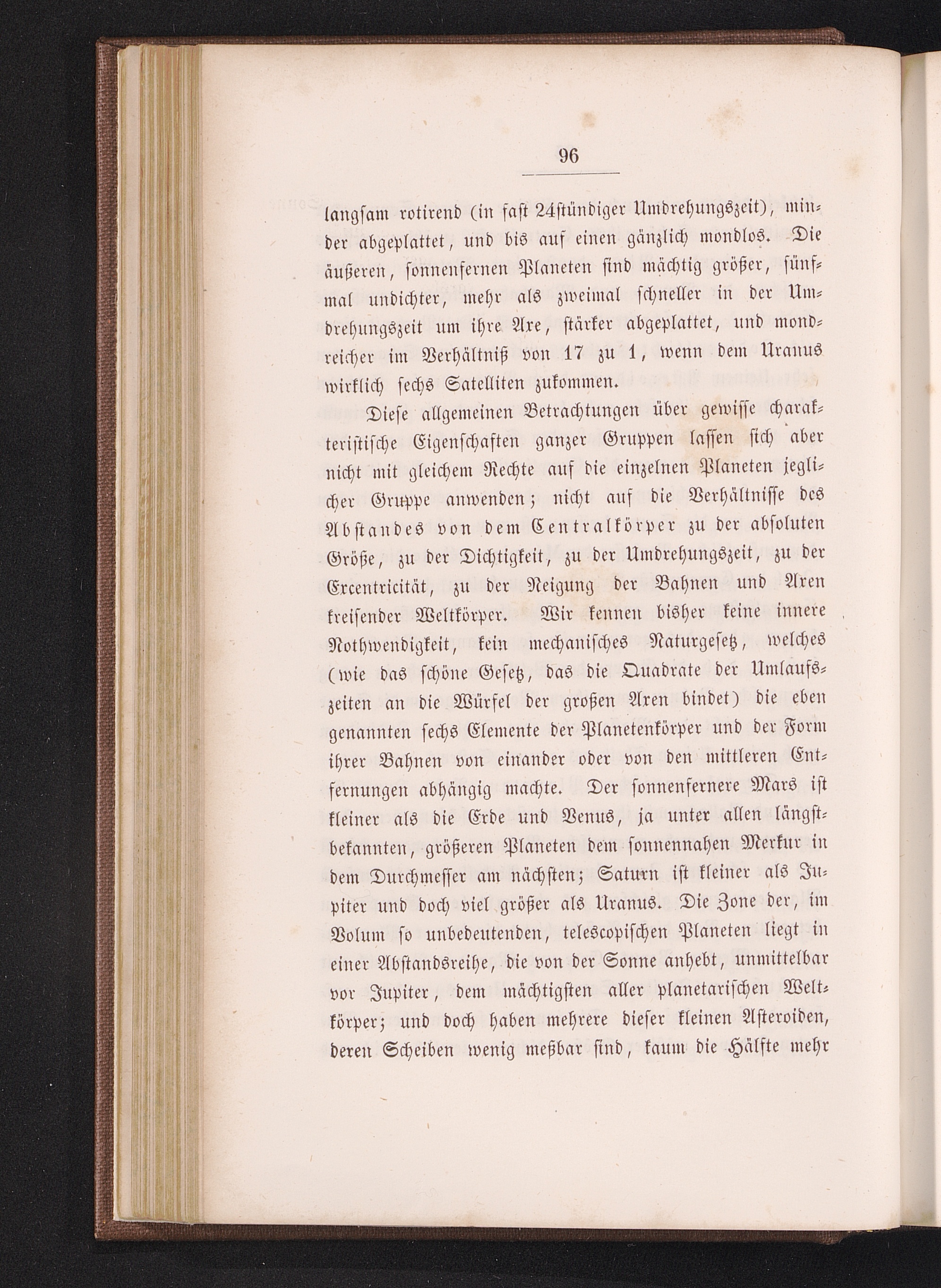 96

langsam rotirend (in fast 24stündiger Umdrehungszeit), minder abgeplattet, und bis auf einen gänzlich mondlos. Die äußeren, sonnenfernen Planeten sind mächtig größer, fünfmal undichter, mehr als zweimal schneller in der Umdrehungszeit um ihre Axe, stärker abgeplattet, und mondreicher im Verhältniß von 17 zu 1, wenn dem Uranus wirklich sechs Satelliten zukommen.

Diese allgemeinen Betrachtungen über gewisse charakteristische Eigenschaften ganzer Gruppen lassen sich aber nicht mit gleichem Rechte auf die einzelnen Planeten jeglicher Gruppe anwenden; nicht auf die Verhältnisse des Abstandes von dem Centralkörper zu der absoluten Größe, zu der Dichtigkeit, zu der Umdrehungszeit, zu der Excentricität, zu der Neigung der Bahnen und Axen kreisender Weltkörper. Wir kennen bisher keine innere Nothwendigkeit, kein mechanisches Naturgesetz, welches (wie das schöne Gesetz, das die Quadrate der Umlaufszeiten an die Würfel der großen Axen bindet) die eben genannten sechs Elemente der Planetenkörper und der Form ihrer Bahnen von einander oder von den mittleren Entfernungen abhängig machte. Der sonnenfernere Mars ist kleiner als die Erde und Venus, ja unter allen längstbekannten, größeren Planeten dem sonnennahen Merkur in dem Durchmesser am nächsten; Saturn ist kleiner als Jupiter und doch viel größer als Uranus. Die Zone der, im Volum so unbedeutenden, telescopischen Planeten liegt in einer Abstandsreihe, die von der Sonne anhebt, unmittelbar vor Jupiter, dem mächtigsten aller planetarischen Weltkörper; und doch haben mehrere dieser kleinen Asteroiden, deren Scheiben wenig meßbar sind, kaum die Hälfte mehr